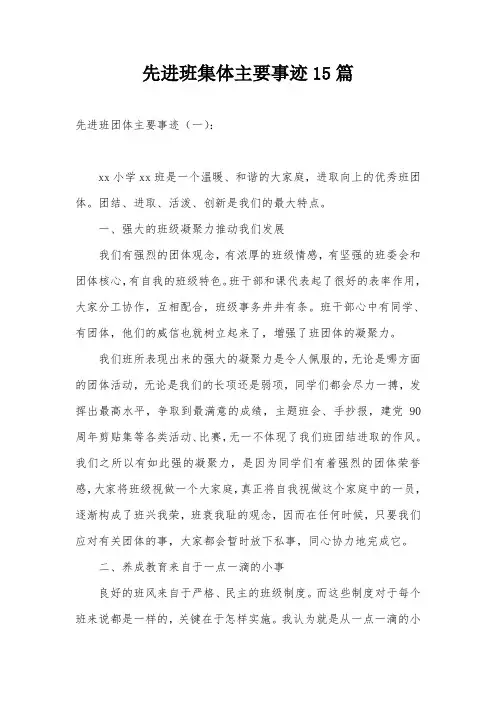 先进班集体主要事迹15篇

先进班团体主要事迹（一）：

xx小学xx班是一个温暖、和谐的大家庭，进取向上的优秀班团体。团结、进取、活泼、创新是我们的最大特点。

一、强大的班级凝聚力推动我们发展

我们有强烈的团体观念，有浓厚的班级情感，有坚强的班委会和团体核心，有自我的班级特色。班干部和课代表起了很好的表率作用，大家分工协作，互相配合，班级事务井井有条。班干部心中有同学、有团体，他们的威信也就树立起来了，增强了班团体的凝聚力。

我们班所表现出来的强大的凝聚力是令人佩服的，无论是哪方面的团体活动，无论是我们的长项还是弱项，同学们都会尽力一搏，发挥出最高水平，争取到最满意的成绩，主题班会、手抄报，建党90周年剪贴集等各类活动、比赛，无一不体现了我们班团结进取的作风。我们之所以有如此强的凝聚力，是因为同学们有着强烈的团体荣誉感，大家将班级视做一个大家庭，真正将自我视做这个家庭中的一员，逐渐构成了班兴我荣，班衰我耻的观念，因而在任何时候，只要我们应对有关团体的事，大家都会暂时放下私事，同心协力地完成它。

二、养成教育来自于一点一滴的小事

良好的班风来自于严格、民主的班级制度。而这些制度对于每个班来说都是一样的，关键在于怎样实施。我认为就是从一点一滴的小